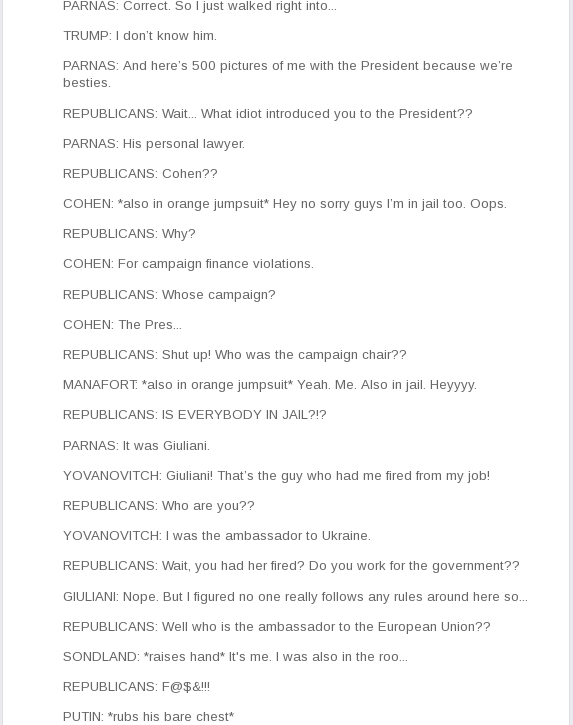 PARNAS: Correct. So I just walked right into...

TRUMP: I don't know him.

PARNAS: And here's 500 pictures of me with the President because we're besties.

REPUBLICANS: Wait... What idiot introduced you to the President??

PARNAS: His personal lawyer.

REPUBLICANS: Cohen??

COHEN: *also in orange jumpsuit* Hey no sorry guys I'm in jail too. Oops.

REPUBLICANS: Why?

COHEN: For campaign finance violations.

REPUBLICANS: Whose campaign?

COHEN: The Pres...

REPUBLICANS: Shut up! Who was the campaign chair??

MANAFORT: *also in orange jumpsuit* Yeah. Me. Also in jail. Heyyyy.

REPUBLICANS: IS EVERYBODY IN JAIL?!?

PARNAS: It was Giuliani.

YOVANOVITCH: Giuliani! That's the guy who had me fired from my job!

REPUBLICANS: Who are you??

YOVANOVITCH: I was the ambassador to Ukraine.

REPUBLICANS: Wait, you had her fired? Do you work for the government??

GIULIANI: Nope. But I figured no one really follows any rules around here so...

REPUBLICANS: Well who is the ambassador to the European Union??

SONDLAND: *raises hand* It's me. I was also in the roo...

REPUBLICANS: F@$&!!!

PUTIN: *rubs his bare chest*